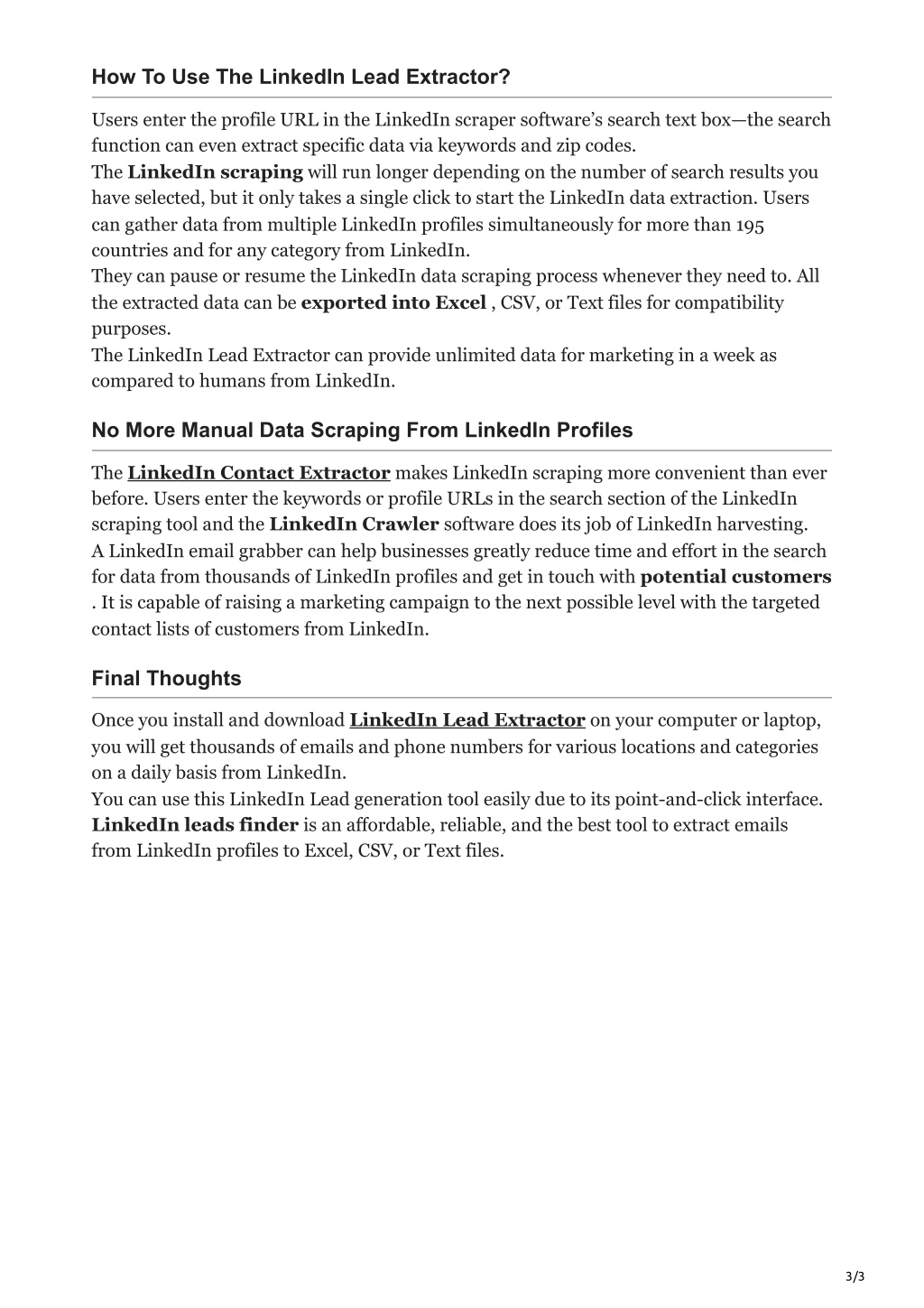 How To Use The LinkedIn Lead Extractor?

Users enter the profile URL in the LinkedIn scraper software's search text box—the search function can even extract specific data via keywords and zip codes.
The LinkedIn scraping will run longer depending on the number of search results you have selected, but it only takes a single click to start the LinkedIn data extraction. Users can gather data from multiple LinkedIn profiles simultaneously for more than 195 countries and for any category from LinkedIn.
They can pause or resume the LinkedIn data scraping process whenever they need to. All the extracted data can be exported into Excel , CSV, or Text files for compatibility purposes.
The LinkedIn Lead Extractor can provide unlimited data for marketing in a week as compared to humans from LinkedIn.

No More Manual Data Scraping From LinkedIn Profiles

The LinkedIn Contact Extractor makes LinkedIn scraping more convenient than ever before. Users enter the keywords or profile URLs in the search section of the LinkedIn scraping tool and the LinkedIn Crawler software does its job of LinkedIn harvesting.
A LinkedIn email grabber can help businesses greatly reduce time and effort in the search for data from thousands of LinkedIn profiles and get in touch with potential customers . It is capable of raising a marketing campaign to the next possible level with the targeted contact lists of customers from LinkedIn.

Final Thoughts

Once you install and download LinkedIn Lead Extractor on your computer or laptop, you will get thousands of emails and phone numbers for various locations and categories on a daily basis from LinkedIn.
You can use this LinkedIn Lead generation tool easily due to its point-and-click interface.
LinkedIn leads finder is an affordable, reliable, and the best tool to extract emails from LinkedIn profiles to Excel, CSV, or Text files.

3/3